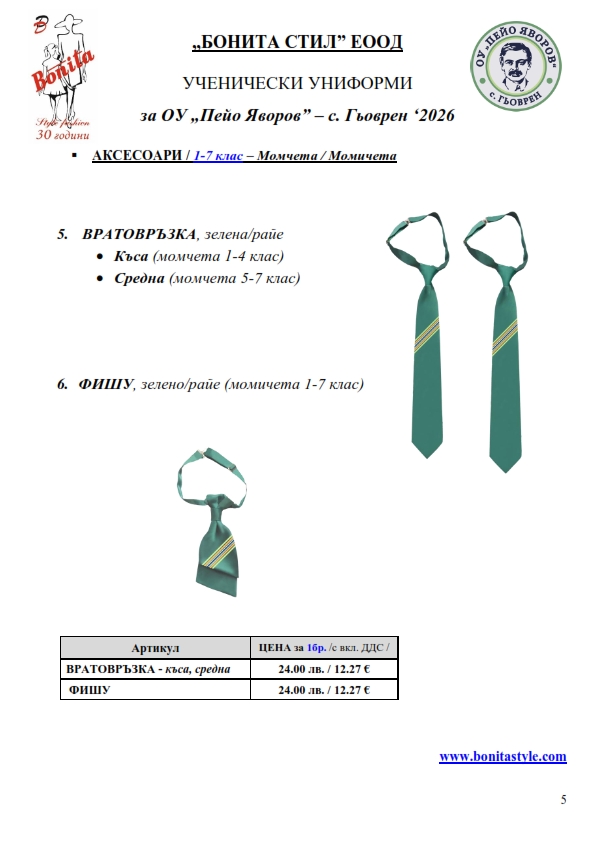 B
Bonita
Style fashion
30 години

„БОНИТА СТИЛ" ЕООД

УЧЕНИЧЕСКИ УНИФОРМИ

за ОУ „Пейо Яворов" – с. Гьоврен '2026

ОУ „ПЕЙО ЯВОРОВ" с. ГЬОВРЕН

▪ АКСЕСОАРИ / 1-7 клас – Момчета / Момичета

5. ВРАТОВРЪЗКА, зелена/райе
• Къса (момчета 1-4 клас)
• Средна (момчета 5-7 клас)

6. ФИШУ, зелено/райе (момичета 1-7 клас)

| Артикул | ЦЕНА за 1бр. /с вкл. ДДС / |
|---|---|
| ВРАТОВРЪЗКА - къса, средна | 24.00 лв. / 12.27 € |
| ФИШУ | 24.00 лв. / 12.27 € |

www.bonitastyle.com

5